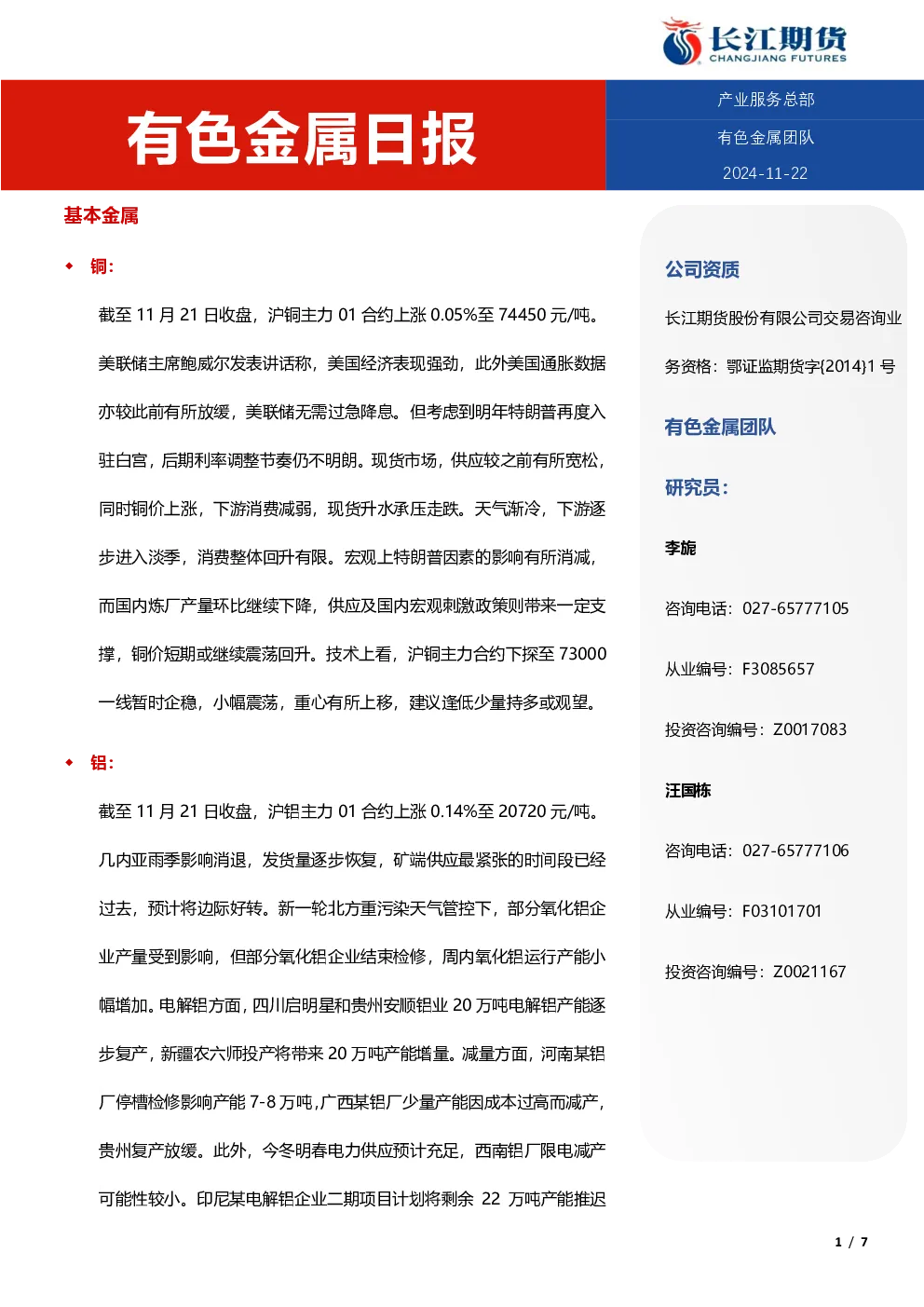 长江期货
CHANGJIANG FUTURES

有色金属日报

产业服务总部

有色金属团队

2024-11-22

基本金属

◆ 铜:

截至 11 月 21 日收盘，沪铜主力 01 合约上涨 0.05%至 74450 元/吨。美联储主席鲍威尔发表讲话称，美国经济表现强劲，此外美国通胀数据亦较此前有所放缓，美联储无需过急降息。但考虑到明年特朗普再度入驻白宫，后期利率调整节奏仍不明朗。现货市场，供应较之前有所宽松，同时铜价上涨，下游消费减弱，现货升水承压走跌。天气渐冷，下游逐步进入淡季，消费整体回升有限。宏观上特朗普因素的影响有所消减，而国内炼厂产量环比继续下降，供应及国内宏观刺激政策则带来一定支撑，铜价短期或继续震荡回升。技术上看，沪铜主力合约下探至 73000 一线暂时企稳，小幅震荡，重心有所上移，建议逢低少量持多或观望。

◆ 铝:

截至 11 月 21 日收盘，沪铝主力 01 合约上涨 0.14%至 20720 元/吨。几内亚雨季影响消退，发货量逐步恢复，矿端供应最紧张的时间段已经过去，预计将边际好转。新一轮北方重污染天气管控下，部分氧化铝企业产量受到影响，但部分氧化铝企业结束检修，周内氧化铝运行产能小幅增加。电解铝方面，四川启明星和贵州安顺铝业 20 万吨电解铝产能逐步复产，新疆农六师投产将带来 20 万吨产能增量。减量方面，河南某铝厂停槽检修影响产能 7-8 万吨，广西某铝厂少量产能因成本过高而减产，贵州复产放缓。此外，今冬明春电力供应预计充足，西南铝厂限电减产可能性较小。印尼某电解铝企业二期项目计划将剩余 22 万吨产能推迟

公司资质

长江期货股份有限公司交易咨询业务资格：鄂证监期货字{2014}1 号

有色金属团队

研究员：

李旎

咨询电话：027-65777105

从业编号：F3085657

投资咨询编号：Z0017083

汪国栋

咨询电话：027-65777106

从业编号：F03101701

投资咨询编号：Z0021167

1 / 7